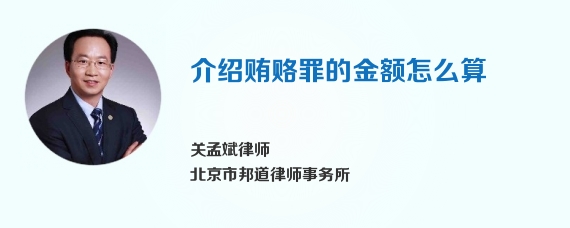 介绍贿赂罪的金额怎么算

关孟斌律师
北京市邦道律师事务所